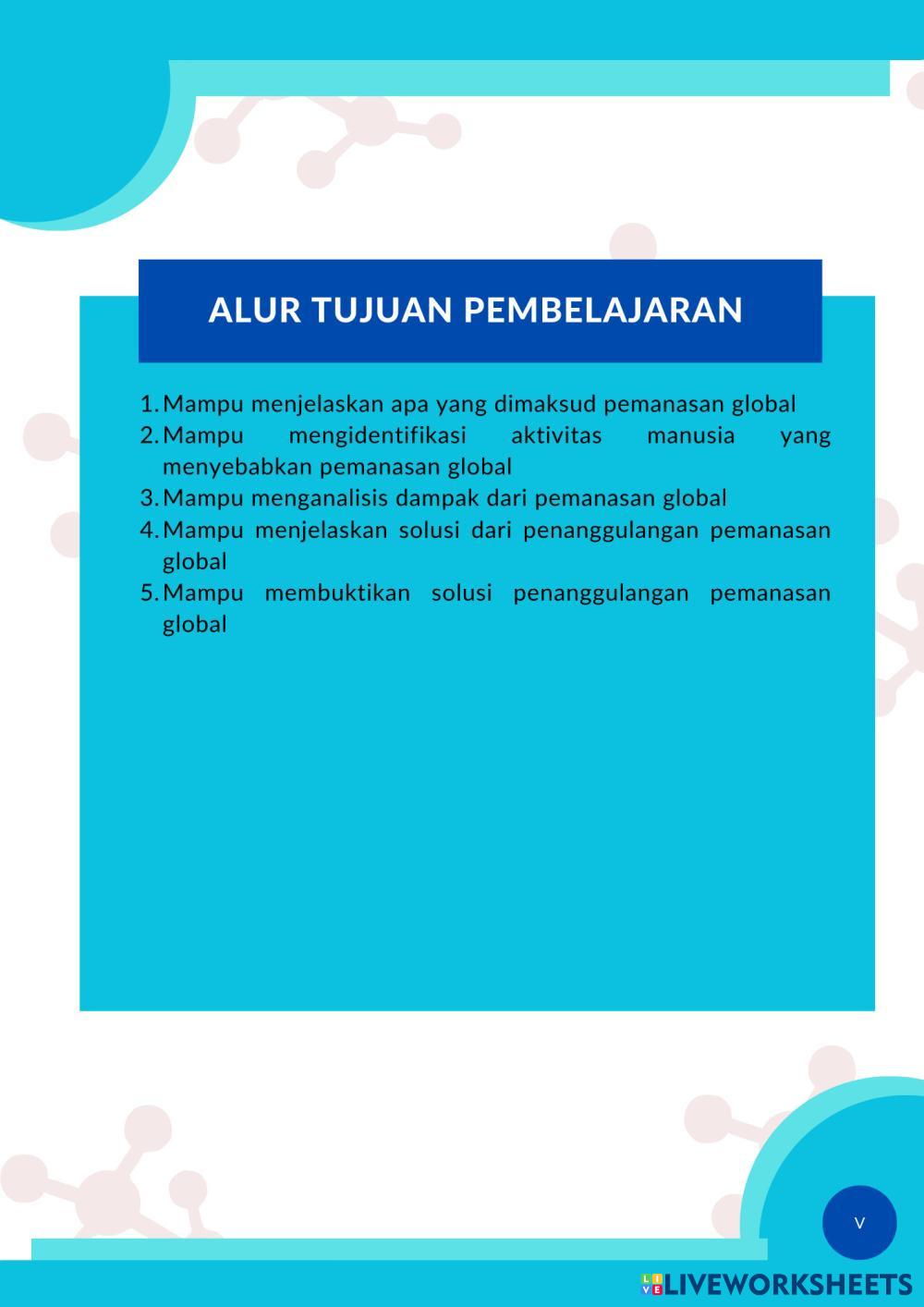 ALUR TUJUAN PEMBELAJARAN

1. Mampu menjelaskan apa yang dimaksud pemanasan global
2. Mampu mengidentifikasi aktivitas manusia yang menyebabkan pemanasan global
3. Mampu menganalisis dampak dari pemanasan global
4. Mampu menjelaskan solusi dari penanggulangan pemanasan global
5. Mampu membuktikan solusi penanggulangan pemanasan global

V

LIVEWORKSHEETS